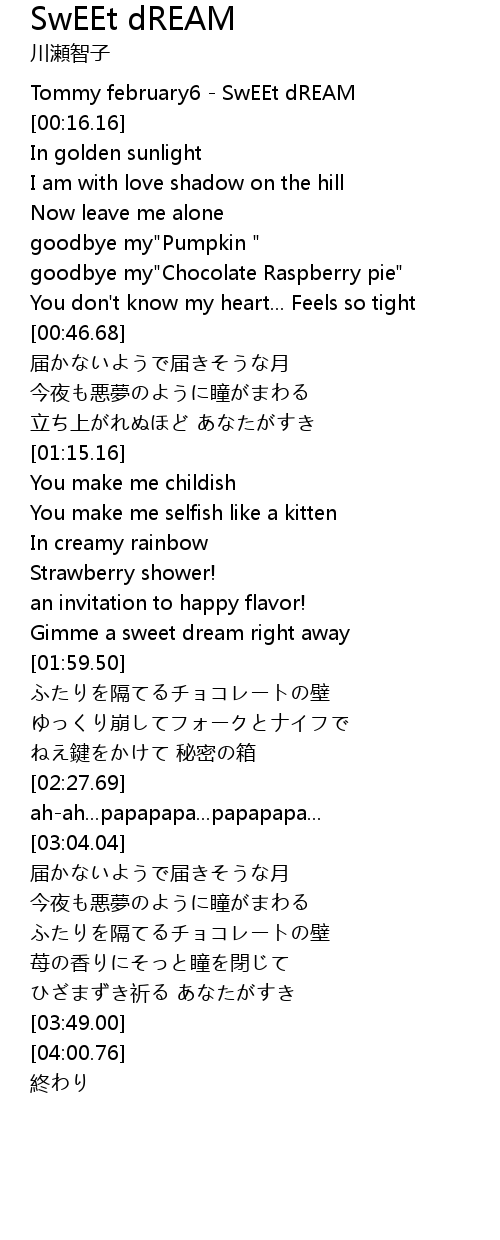 SwEEt dREAM
川瀬智子

Tommy february6 - SwEEt dREAM
[00:16.16]
In golden sunlight
I am with love shadow on the hill
Now leave me alone
goodbye my"Pumpkin "
goodbye my"Chocolate Raspberry pie"
You don't know my heart... Feels so tight
[00:46.68]
届かないようで届きそうな月
今夜も悪夢のように瞳がまわる
立ち上がれぬほど あなたがすき
[01:15.16]
You make me childish
You make me selfish like a kitten
In creamy rainbow
Strawberry shower!
an invitation to happy flavor!
Gimme a sweet dream right away
[01:59.50]
ふたりを隔てるチョコレートの壁
ゆっくり崩してフォークとナイフで
ねえ鍵をかけて 秘密の箱
[02:27.69]
ah-ah...papapapa...papapapa...
[03:04.04]
届かないようで届きそうな月
今夜も悪夢のように瞳がまわる
ふたりを隔てるチョコレートの壁
苺の香りにそっと瞳を閉じて
ひざまずき祈る あなたがすき
[03:49.00]
[04:00.76]
終わり